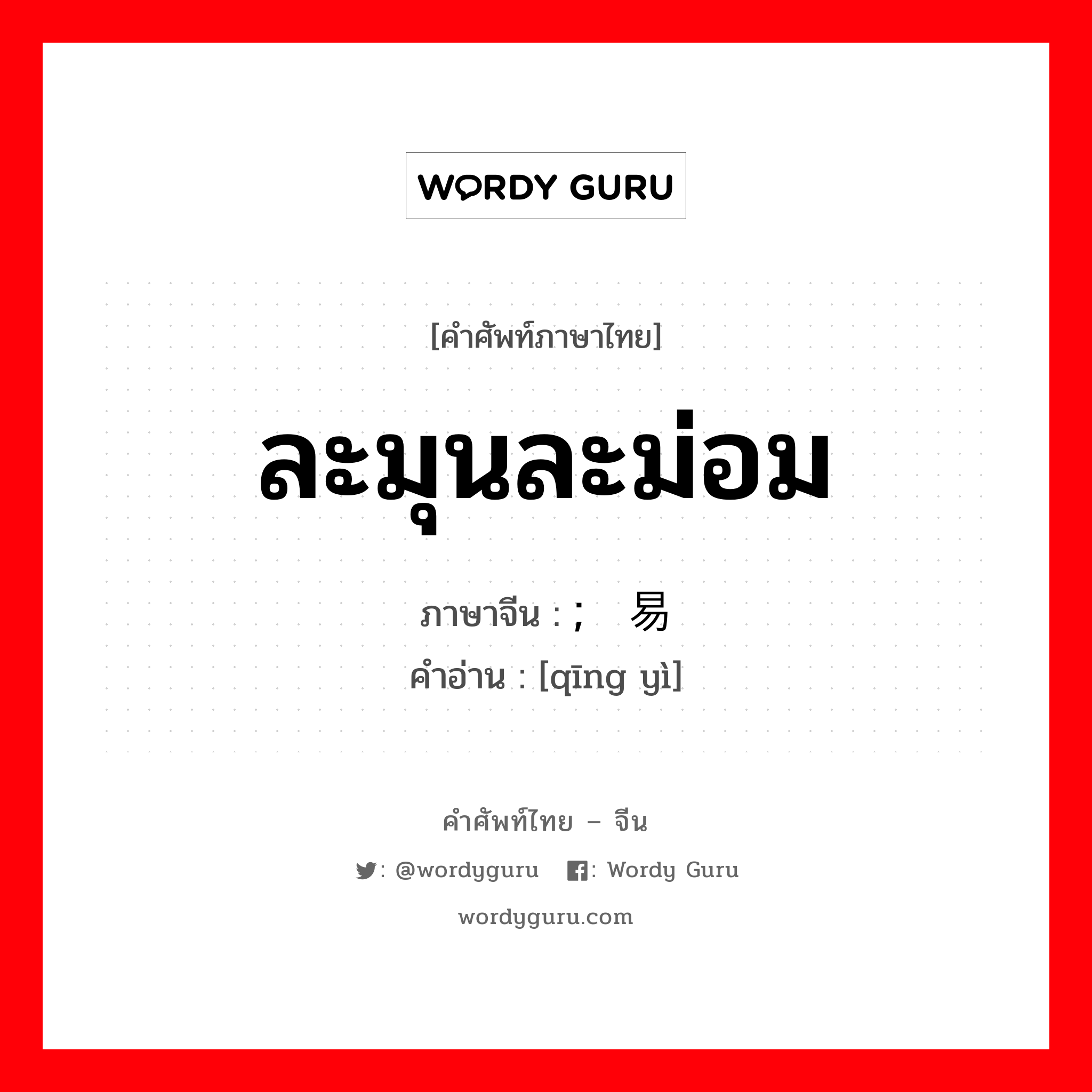 WORDY GURU

[คำศัพท์ภาษาไทย]

ละมุนละม่อม

ภาษาจีน : ； 易

คำอ่าน : [qīng yì]

คำศัพท์ไทย – จีน

: @wordyguru : Wordy Guru

wordyguru.com